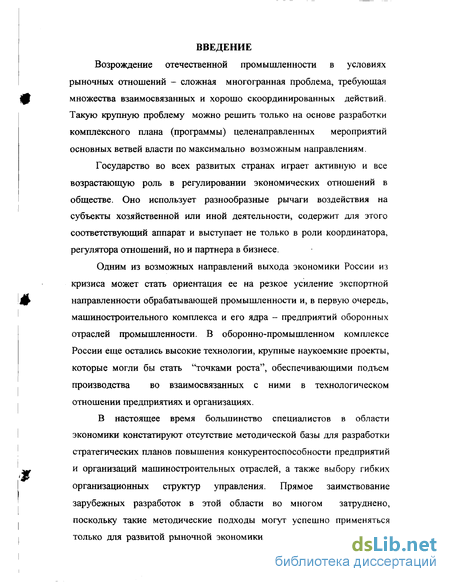 ВВЕДЕНИЕ

Возрождение отечественной промышленности в условиях рыночных отношений – сложная многогранная проблема, требующая множества взаимосвязанных и хорошо скоординированных действий. Такую крупную проблему можно решить только на основе разработки комплексного плана (программы) целенаправленных мероприятий основных ветвей власти по максимально возможным направлениям.

Государство во всех развитых странах играет активную и все возрастающую роль в регулировании экономических отношений в обществе. Оно использует разнообразные рычаги воздействия на субъекты хозяйственной или иной деятельности, содержит для этого соответствующий аппарат и выступает не только в роли координатора, регулятора отношений, но и партнера в бизнесе.

Одним из возможных направлений выхода экономики России из кризиса может стать ориентация ее на резкое усиление экспортной направленности обрабатывающей промышленности и, в первую очередь, машиностроительного комплекса и его ядра – предприятий оборонных отраслей промышленности. В оборонно-промышленном комплексе России еще остались высокие технологии, крупные наукоемкие проекты, которые могли бы стать "точками роста", обеспечивающими подъем производства во взаимосвязанных с ними в технологическом отношении предприятиях и организациях.

В настоящее время большинство специалистов в области экономики констатируют отсутствие методической базы для разработки стратегических планов повышения конкурентоспособности предприятий и организаций машиностроительных отраслей, а также выбору гибких организационных структур управления. Прямое заимствование зарубежных разработок в этой области во многом затруднено, поскольку такие методические подходы могут успешно применяться только для развитой рыночной экономики

dsLib.net
библиотека диссертаций